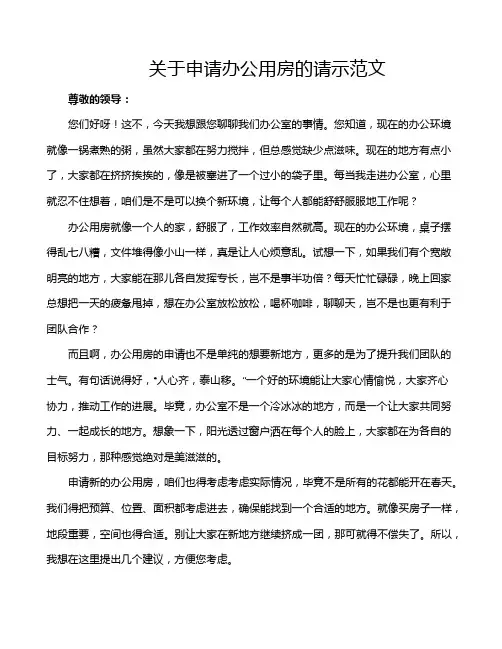 关于申请办公用房的请示范文

尊敬的领导：

您们好呀！这不，今天我想跟您聊聊我们办公室的事情。您知道，现在的办公环境就像一锅煮熟的粥，虽然大家都在努力搅拌，但总感觉缺少点滋味。现在的地方有点小了，大家都在挤挤挨挨的，像是被塞进了一个过小的袋子里。每当我走进办公室，心里就忍不住想着，咱们是不是可以换个新环境，让每个人都能舒舒服服地工作呢？

办公用房就像一个人的家，舒服了，工作效率自然就高。现在的办公环境，桌子摆得乱七八糟，文件堆得像小山一样，真是让人心烦意乱。试想一下，如果我们有个宽敞明亮的地方，大家能在那儿各自发挥专长，岂不是事半功倍？每天忙忙碌碌，晚上回家总想把一天的疲惫甩掉，想在办公室放松放松，喝杯咖啡，聊聊天，岂不是也更有利于团队合作？

而且啊，办公用房的申请也不是单纯的想要新地方，更多的是为了提升我们团队的士气。有句话说得好，“人心齐，泰山移。”一个好的环境能让大家心情愉悦，大家齐心协力，推动工作的进展。毕竟，办公室不是一个冷冰冰的地方，而是一个让大家共同努力、一起成长的地方。想象一下，阳光透过窗户洒在每个人的脸上，大家都在为各自的目标努力，那种感觉绝对是美滋滋的。

申请新的办公用房，咱们也得考虑考虑实际情况，毕竟不是所有的花都能开在春天。我们得把预算、位置、面积都考虑进去，确保能找到一个合适的地方。就像买房子一样，地段重要，空间也得合适。别让大家在新地方继续挤成一团，那可就得不偿失了。所以，我想在这里提出几个建议，方便您考虑。